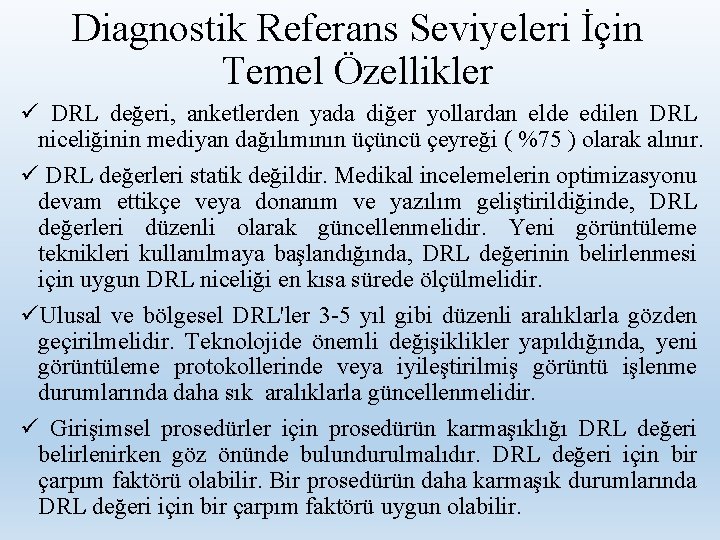 Diagnostik Referans Seviyeleri İçin Temel Özellikler

✓ DRL değeri, anketlerden yada diğer yollardan elde edilen DRL niceliğinin mediyan dağılımının üçüncü çeyreği ( %75 ) olarak alınır.

✓ DRL değerleri statik değildir. Medikal incelemelerin optimizasyonu devam ettikçe veya donanım ve yazılım geliştirildiğinde, DRL değerleri düzenli olarak güncellenmelidir. Yeni görüntüleme teknikleri kullanılmaya başlandığında, DRL değerinin belirlenmesi için uygun DRL niceliği en kısa sürede ölçülmelidir.

✓Ulusal ve bölgesel DRL'ler 3-5 yıl gibi düzenli aralıklarla gözden geçirilmelidir. Teknolojide önemli değişiklikler yapıldığında, yeni görüntüleme protokollerinde veya iyileştirilmiş görüntü işlenme durumlarında daha sık aralıklarla güncellenmelidir.

✓ Girişimsel prosedürler için prosedürün karmaşıklığı DRL değeri belirlenirken göz önünde bulundurulmalıdır. DRL değeri için bir çarpım faktörü olabilir. Bir prosedürün daha karmaşık durumlarında DRL değeri için bir çarpım faktörü uygun olabilir.